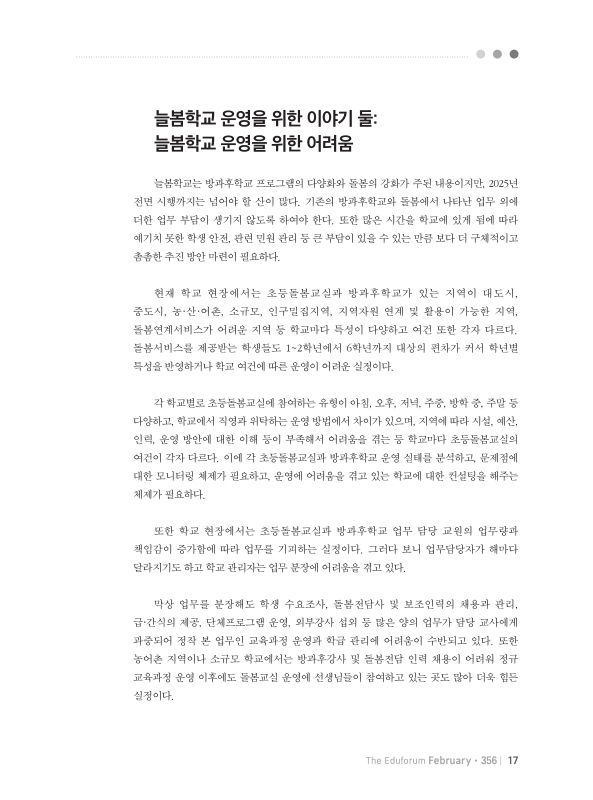 늘봄학교 운영을 위한 이야기 둘:
늘봄학교 운영을 위한 어려움

늘봄학교는 방과후학교 프로그램의 다양화와 돌봄의 강화가 주된 내용이지만, 2025년 전면 시행까지는 넘어야 할 산이 많다. 기존의 방과후학교와 돌봄에서 나타난 업무 외에 더한 업무 부담이 생기지 않도록 하여야 한다. 또한 많은 시간을 학교에 있게 됨에 따라 예기치 못한 학생 안전, 관련 민원 관리 등 큰 부담이 있을 수 있는 만큼 보다 더 구체적이고 촘촘한 추진 방안 마련이 필요하다.

현재 학교 현장에서는 초등돌봄교실과 방과후학교가 있는 지역이 대도시, 중도시, 농·산·어촌, 소규모, 인구밀집지역, 지역자원 연계 및 활용이 가능한 지역, 돌봄연계서비스가 어려운 지역 등 학교마다 특성이 다양하고 여건 또한 각자 다르다. 돌봄서비스를 제공받는 학생들도 1~2학년에서 6학년까지 대상의 편차가 커서 학년별 특성을 반영하거나 학교 여건에 따른 운영이 어려운 실정이다.

각 학교별로 초등돌봄교실에 참여하는 유형이 아침, 오후, 저녁, 주중, 방학 중, 주말 등 다양하고, 학교에서 직영과 위탁하는 운영 방법에서 차이가 있으며, 지역에 따라 시설, 예산, 인력, 운영 방안에 대한 이해 등이 부족해서 어려움을 겪는 등 학교마다 초등돌봄교실의 여건이 각자 다르다. 이에 각 초등돌봄교실과 방과후학교 운영 실태를 분석하고, 문제점에 대한 모니터링 체제가 필요하고, 운영에 어려움을 겪고 있는 학교에 대한 컨설팅을 해주는 체제가 필요하다.

또한 학교 현장에서는 초등돌봄교실과 방과후학교 업무 담당 교원의 업무량과 책임감이 증가함에 따라 업무를 기피하는 실정이다. 그러다 보니 업무담당자가 해마다 달라지기도 하고 학교 관리자는 업무 분장에 어려움을 겪고 있다.

막상 업무를 분장해도 학생 수요조사, 돌봄전담사 및 보조인력의 채용과 관리, 급·간식의 제공, 단체프로그램 운영, 외부강사 섭외 등 많은 양의 업무가 담당 교사에게 과중되어 정작 본 업무인 교육과정 운영과 학급 관리에 어려움이 수반되고 있다. 또한 농어촌 지역이나 소규모 학교에서는 방과후강사 및 돌봄전담 인력 채용이 어려워 정규 교육과정 운영 이후에도 돌봄교실 운영에 선생님들이 참여하고 있는 곳도 많아 더욱 힘든 실정이다.

The Eduforum February · 356 | 17